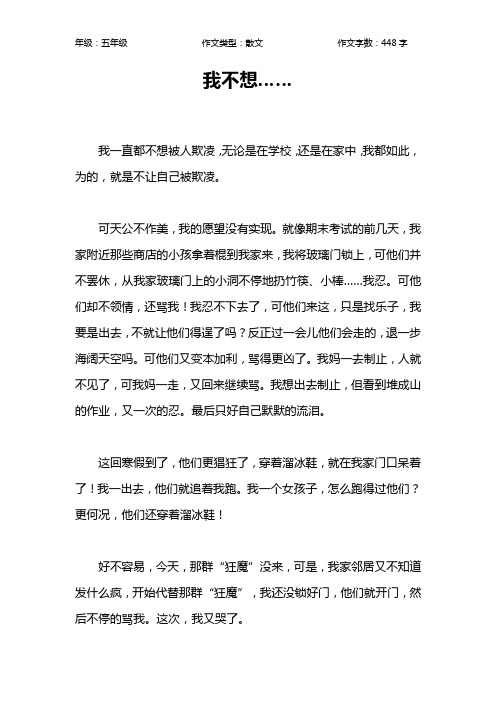 年级：五年级　　作文类型：散文　　作文字数：448 字

我不想……

我一直都不想被人欺凌，无论是在学校，还是在家中，我都如此，为的，就是不让自己被欺凌。

可天公不作美，我的愿望没有实现。就像期末考试的前几天，我家附近那些商店的小孩拿着棍到我家来，我将玻璃门锁上，可他们并不罢休，从我家玻璃门上的小洞不停地扔竹筷、小棒……我忍。可他们却不领情，还骂我！我忍不下去了，可他们来这，只是找乐子，我要是出去，不就让他们得逞了吗？反正过一会儿他们会走的，退一步海阔天空吗。可他们又变本加利，骂得更凶了。我妈一去制止，人就不见了，可我妈一走，又回来继续骂。我想出去制止，但看到堆成山的作业，又一次的忍。最后只好自己默默的流泪。

这回寒假到了，他们更猖狂了，穿着溜冰鞋，就在我家门口呆着了！我一出去，他们就追着我跑。我一个女孩子，怎么跑得过他们？更何况，他们还穿着溜冰鞋！

好不容易，今天，那群“狂魔”没来，可是，我家邻居又不知道发什么疯，开始代替那群“狂魔”，我还没锁好门，他们就开门，然后不停的骂我。这次，我又哭了。